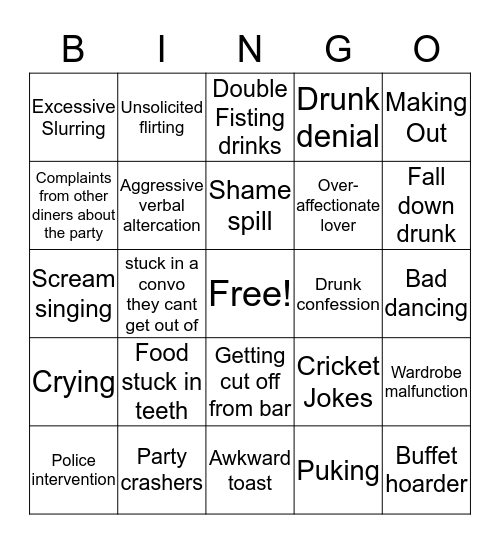 | B | I | N | G | O |
|---|---|---|---|---|
| Excessive Slurring | Unsolicited flirting | Double Fisting drinks | Drunk denial | Making Out |
| Complaints from other diners about the party | Aggressive verbal altercation | Shame spill | Over-affectionate lover | Fall down drunk |
| Scream singing | stuck in a convo they cant get out of | Free! | Drunk confession | Bad dancing |
| Crying | Food stuck in teeth | Getting cut off from bar | Cricket Jokes | Wardrobe malfunction |
| Police intervention | Party crashers | Awkward toast | Puking | Buffet hoarder |